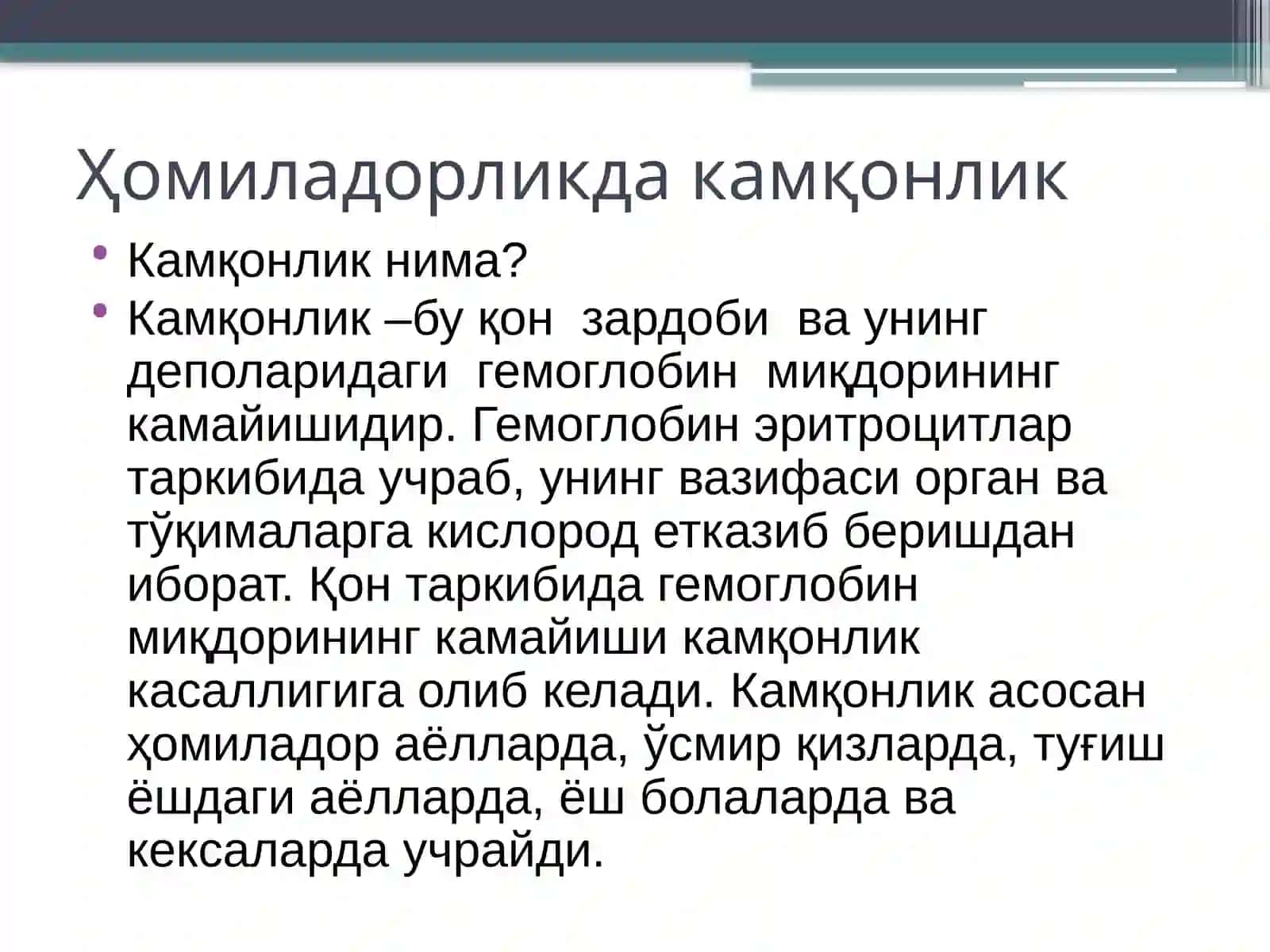 Ҳомиладорликда камқонлик

• Камқонлик нима?

• Камқонлик –бу қон зардоби ва унинг деполаридаги гемоглобин миқдорининг камайишидир. Гемоглобин эритроцитлар таркибида учраб, унинг вазифаси орган ва тўқималарга кислород етказиб беришдан иборат. Қон таркибида гемоглобин миқдорининг камайиши камқонлик касаллигига олиб келади. Камқонлик асосан ҳомиладор аёлларда, ўсмир қизларда, туғиш ёшдаги аёлларда, ёш болаларда ва кексаларда учрайди.